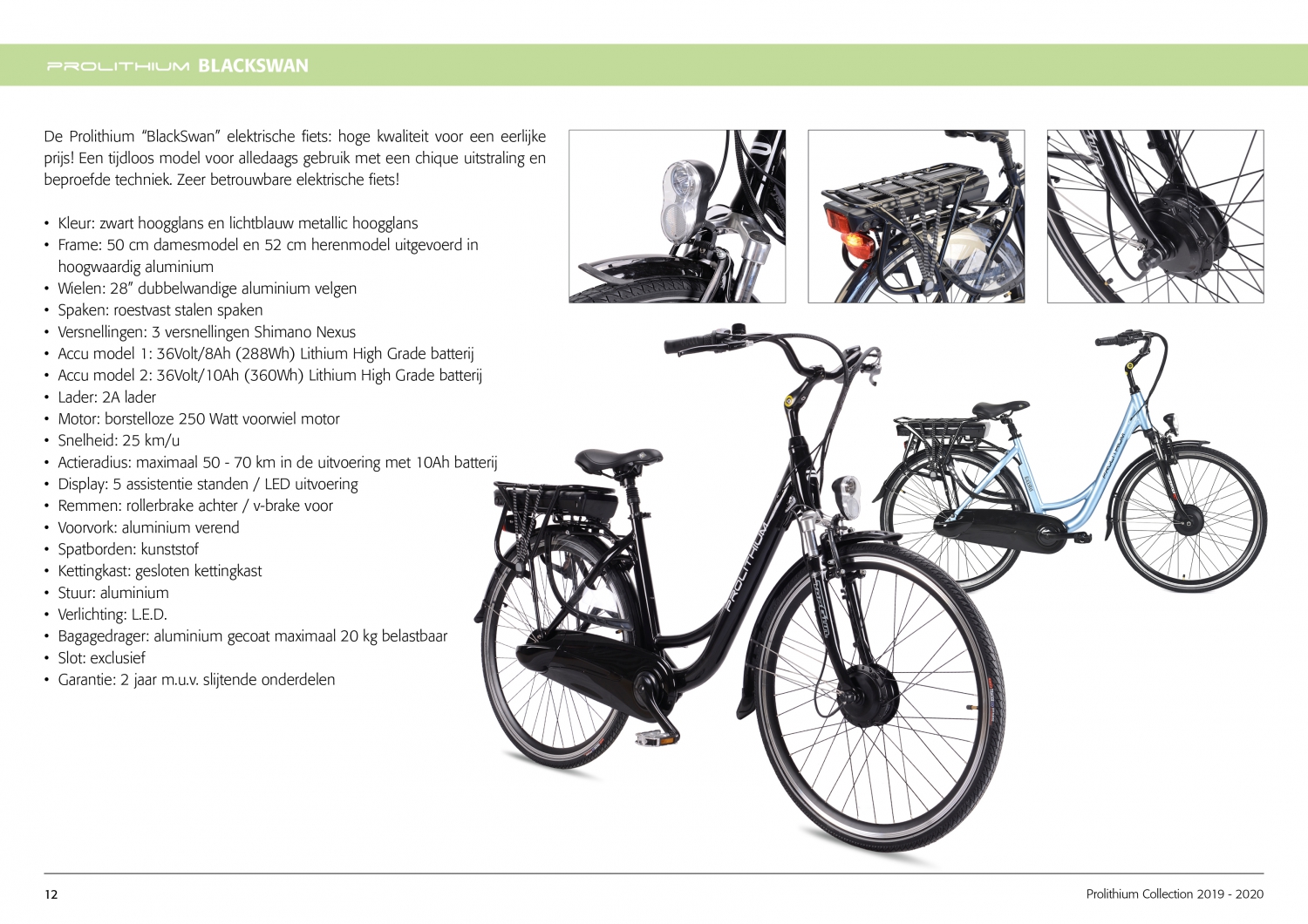 PROLITHIUM BLACKSWAN

De Prolithium "BlackSwan" elektrische fiets: hoge kwaliteit voor een eerlijke prijs! Een tijdloos model voor alledaags gebruik met een chique uitstraling en beproefde techniek. Zeer betrouwbare elektrische fiets!

• Kleur: zwart hoogglans en lichtblauw metallic hoogglans
• Frame: 50 cm damesmodel en 52 cm herenmodel uitgevoerd in hoogwaardig aluminium
• Wielen: 28" dubbelwandige aluminium velgen
• Spaken: roestvast stalen spaken
• Versnellingen: 3 versnellingen Shimano Nexus
• Accu model 1: 36Volt/8Ah (288Wh) Lithium High Grade batterij
• Accu model 2: 36Volt/10Ah (360Wh) Lithium High Grade batterij
• Lader: 2A lader
• Motor: borstelloze 250 Watt voorwiel motor
• Snelheid: 25 km/u
• Actieradius: maximaal 50 - 70 km in de uitvoering met 10Ah batterij
• Display: 5 assistentie standen / LED uitvoering
• Remmen: rollerbrake achter / v-brake voor
• Voorvork: aluminium verend
• Spatborden: kunststof
• Kettingkast: gesloten kettingkast
• Stuur: aluminium
• Verlichting: L.E.D.
• Bagagedrager: aluminium gecoat maximaal 20 kg belastbaar
• Slot: exclusief
• Garantie: 2 jaar m.u.v. slijtende onderdelen

PROLITHIUM

PROLITHIUM

12

Prolithium Collection 2019 - 2020